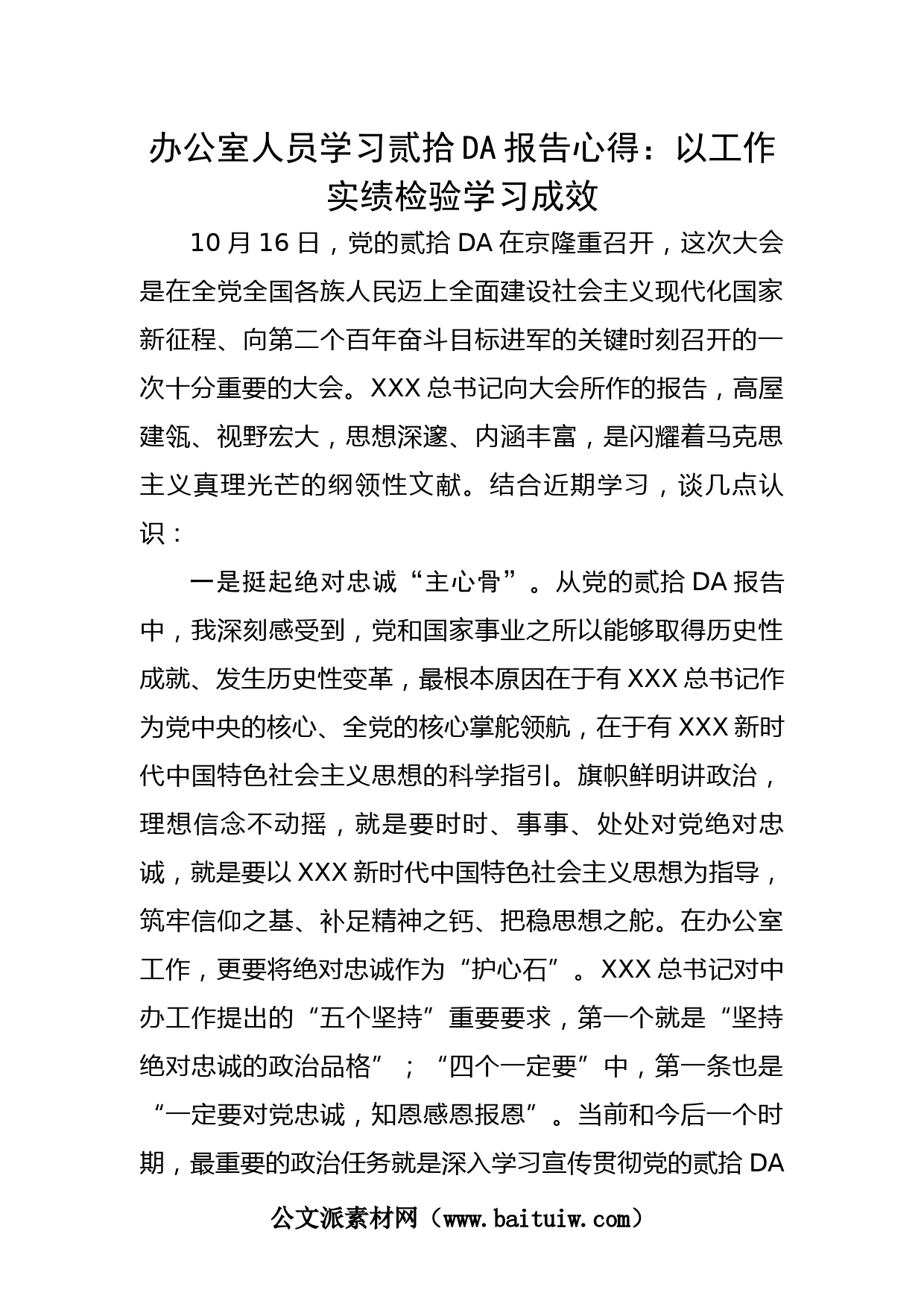 办公室人员学习贰拾DA报告心得：以工作实绩检验学习成效

10月16日，党的贰拾DA在京隆重召开，这次大会是在全党全国各族人民迈上全面建设社会主义现代化国家新征程、向第二个百年奋斗目标进军的关键时刻召开的一次十分重要的大会。XXX总书记向大会所作的报告，高屋建瓴、视野宏大，思想深邃、内涵丰富，是闪耀着马克思主义真理光芒的纲领性文献。结合近期学习，谈几点认识：

一是挺起绝对忠诚“主心骨”。从党的贰拾DA报告中，我深刻感受到，党和国家事业之所以能够取得历史性成就、发生历史性变革，最根本原因在于有XXX总书记作为党中央的核心、全党的核心掌舵领航，在于有XXX新时代中国特色社会主义思想的科学指引。旗帜鲜明讲政治，理想信念不动摇，就是要时时、事事、处处对党绝对忠诚，就是要以XXX新时代中国特色社会主义思想为指导，筑牢信仰之基、补足精神之钙、把稳思想之舵。在办公室工作，更要将绝对忠诚作为“护心石”。XXX总书记对中办工作提出的“五个坚持”重要要求，第一个就是“坚持绝对忠诚的政治品格”；“四个一定要”中，第一条也是“一定要对党忠诚，知恩感恩报恩”。当前和今后一个时期，最重要的政治任务就是深入学习宣传贯彻党的贰拾DA

公文派素材网（www.baituiw.com）